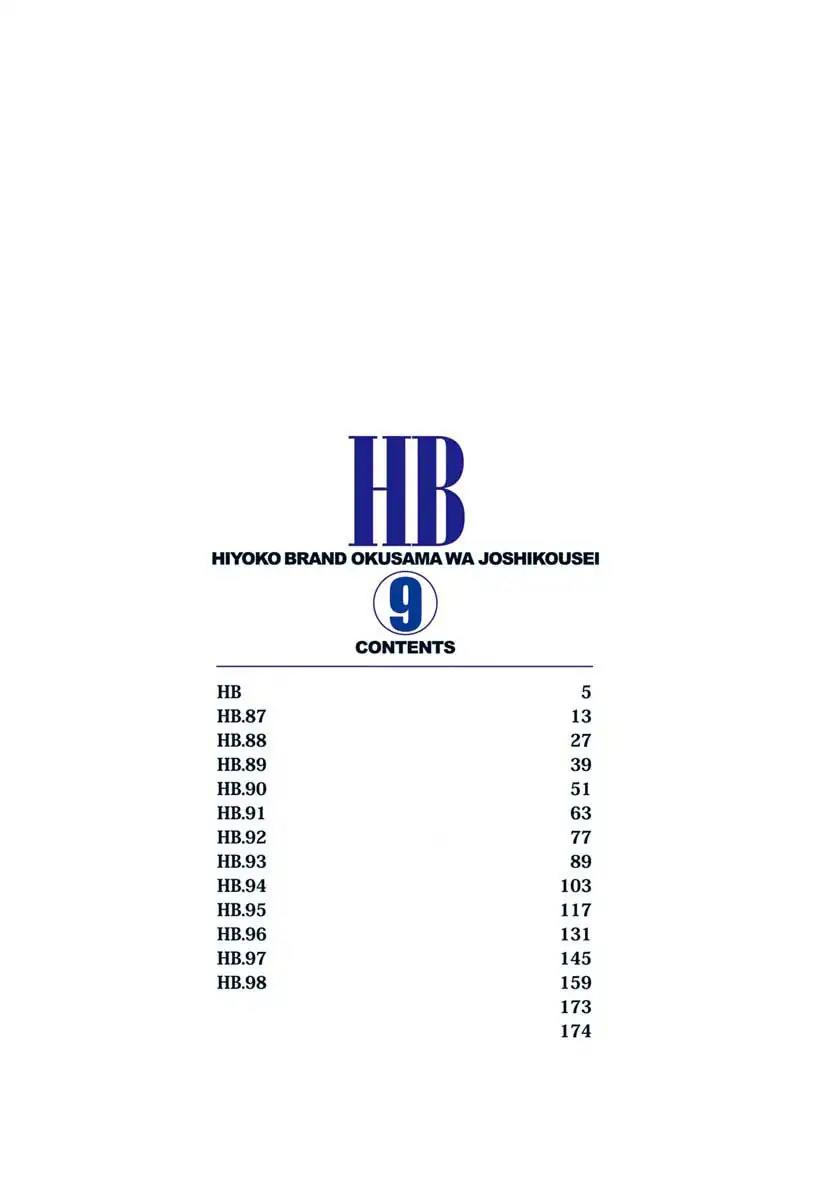 HB

HIYOKO BRAND OKUSAMA WA JOSHIKOUSEI

9

CONTENTS

| | |
|---|---|
| HB | 5 |
| HB.87 | 13 |
| HB.88 | 27 |
| HB.89 | 39 |
| HB.90 | 51 |
| HB.91 | 63 |
| HB.92 | 77 |
| HB.93 | 89 |
| HB.94 | 103 |
| HB.95 | 117 |
| HB.96 | 131 |
| HB.97 | 145 |
| HB.98 | 159 |
| | 173 |
| | 174 |